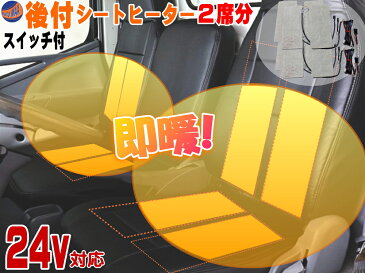 後付シートヒーター2席分
スイッチ付

即暖!

24V対応